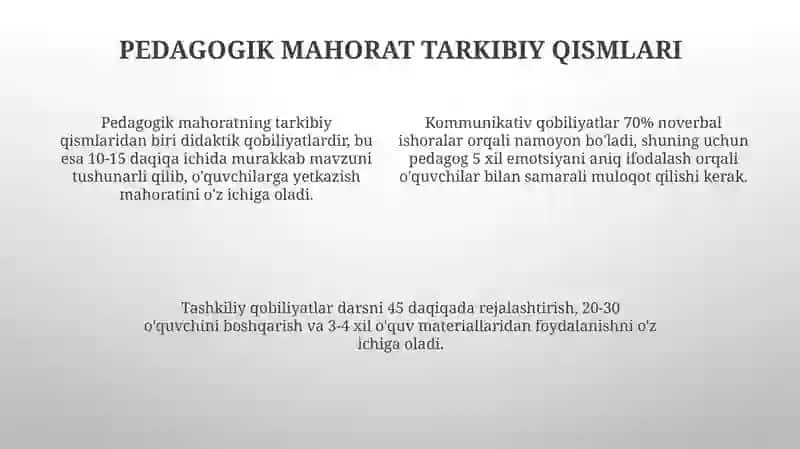 PEDAGOGIK MAHORAT TARKIBIY QISMLARI

Pedagogik mahoratning tarkibiy qismlaridan biri didaktik qobiliyatlardir, bu esa 10-15 daqiqa ichida murakkab mavzuni tushunarli qilib, o'quvchilarga yetkazish mahoratini o'z ichiga oladi.

Kommunikativ qobiliyatlar 70% noverbal ishoralar orqali namoyon bo'ladi, shuning uchun pedagog 5 xil emotsiyani aniq ifodalash orqali o'quvchilar bilan samarali muloqot qilishi kerak.

Tashkiliy qobiliyatlar darsni 45 daqiqada rejalashtirish, 20-30 o'quvchini boshqarish va 3-4 xil o'quv materiallaridan foydalanishni o'z ichiga oladi.